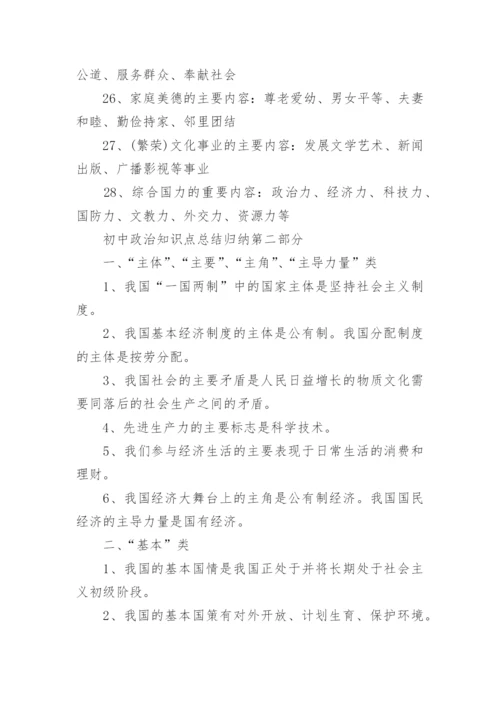 公道、服务群众、奉献社会

26、家庭美德的主要内容：尊老爱幼、男女平等、夫妻和睦、勤俭持家、邻里团结

27、(繁荣)文化事业的主要内容：发展文学艺术、新闻出版、广播影视等事业

28、综合国力的重要内容：政治力、经济力、科技力、国防力、文教力、外交力、资源力等

初中政治知识点总结归纳第二部分

一、“主体”、“主要”、“主角”、“主导力量”类

1、我国“一国两制”中的国家主体是坚持社会主义制度。

2、我国基本经济制度的主体是公有制。我国分配制度的主体是按劳分配。

3、我国社会的主要矛盾是人民日益增长的物质文化需要同落后的社会生产之间的矛盾。

4、先进生产力的主要标志是科学技术。

5、我们参与经济生活的主要表现于日常生活的消费和理财。

6、我国经济大舞台上的主角是公有制经济。我国国民经济的主导力量是国有经济。

二、“基本”类

1、我国的基本国情是我国正处于并将长期处于社会主义初级阶段。

2、我国的基本国策有对外开放、计划生育、保护环境。